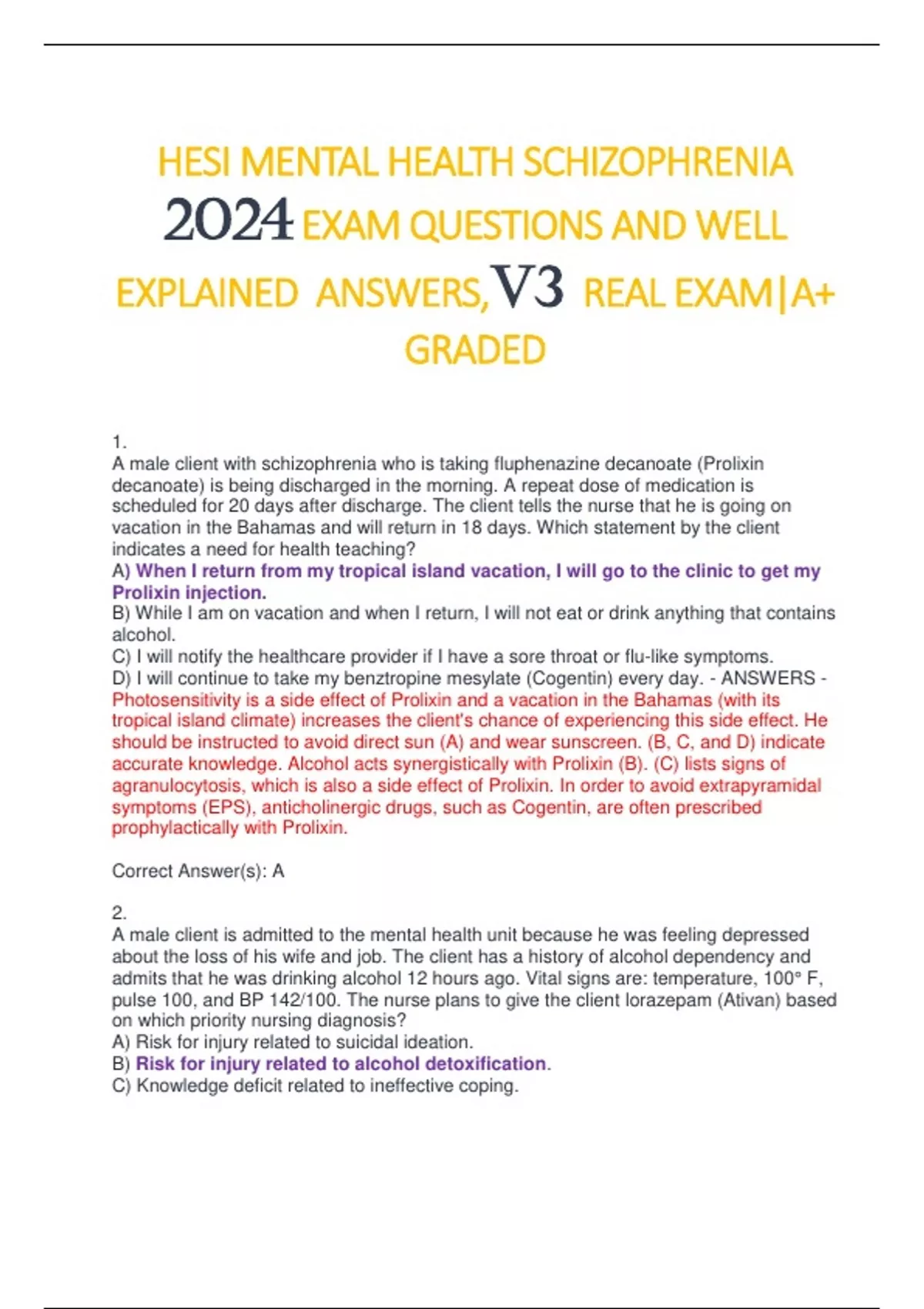 HESI MENTAL HEALTH SCHIZOPHRENIA 2024 EXAM QUESTIONS AND WELL EXPLAINED ANSWERS, V3 REAL EXAM|A+ GRADED

1.
A male client with schizophrenia who is taking fluphenazine decanoate (Prolixin decanoate) is being discharged in the morning. A repeat dose of medication is scheduled for 20 days after discharge. The client tells the nurse that he is going on vacation in the Bahamas and will return in 18 days. Which statement by the client indicates a need for health teaching?
A) When I return from my tropical island vacation, I will go to the clinic to get my Prolixin injection.
B) While I am on vacation and when I return, I will not eat or drink anything that contains alcohol.
C) I will notify the healthcare provider if I have a sore throat or flu-like symptoms.
D) I will continue to take my benztropine mesylate (Cogentin) every day. - ANSWERS - Photosensitivity is a side effect of Prolixin and a vacation in the Bahamas (with its tropical island climate) increases the client's chance of experiencing this side effect. He should be instructed to avoid direct sun (A) and wear sunscreen. (B, C, and D) indicate accurate knowledge. Alcohol acts synergistically with Prolixin (B). (C) lists signs of agranulocytosis, which is also a side effect of Prolixin. In order to avoid extrapyramidal symptoms (EPS), anticholinergic drugs, such as Cogentin, are often prescribed prophylactically with Prolixin.

Correct Answer(s): A

2.
A male client is admitted to the mental health unit because he was feeling depressed about the loss of his wife and job. The client has a history of alcohol dependency and admits that he was drinking alcohol 12 hours ago. Vital signs are: temperature, 100° F, pulse 100, and BP 142/100. The nurse plans to give the client lorazepam (Ativan) based on which priority nursing diagnosis?
A) Risk for injury related to suicidal ideation.
B) Risk for injury related to alcohol detoxification.
C) Knowledge deficit related to ineffective coping.